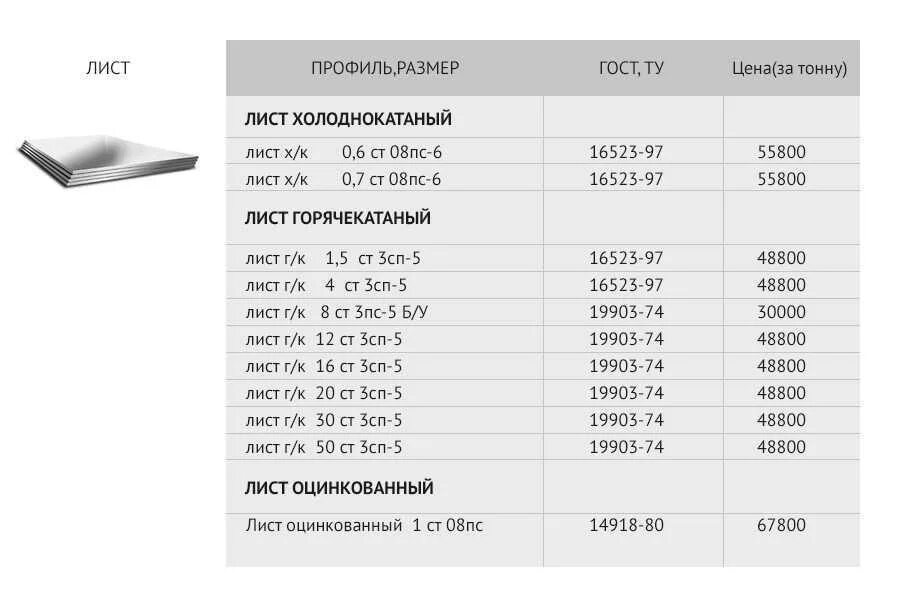 ЛИСТ

| ПРОФИЛЬ,РАЗМЕР | ГОСТ, ТУ | Цена(за тонну) |
|---|---|---|
| ЛИСТ ХОЛОДНОКАТАНЫЙ | | |
| лист х/к 0,6 ст 08пс-6 | 16523-97 | 55800 |
| лист х/к 0,7 ст 08пс-6 | 16523-97 | 55800 |
| ЛИСТ ГОРЯЧЕКАТАНЫЙ | | |
| лист г/к 1,5 ст 3сп-5 | 16523-97 | 48800 |
| лист г/к 4 ст 3сп-5 | 16523-97 | 48800 |
| лист г/к 8 ст 3пс-5 Б/У | 19903-74 | 30000 |
| лист г/к 12 ст 3сп-5 | 19903-74 | 48800 |
| лист г/к 16 ст 3сп-5 | 19903-74 | 48800 |
| лист г/к 20 ст 3сп-5 | 19903-74 | 48800 |
| лист г/к 30 ст 3сп-5 | 19903-74 | 48800 |
| лист г/к 50 ст 3сп-5 | 19903-74 | 48800 |
| ЛИСТ ОЦИНКОВАННЫЙ | | |
| Лист оцинкованный 1 ст 08пс | 14918-80 | 67800 |